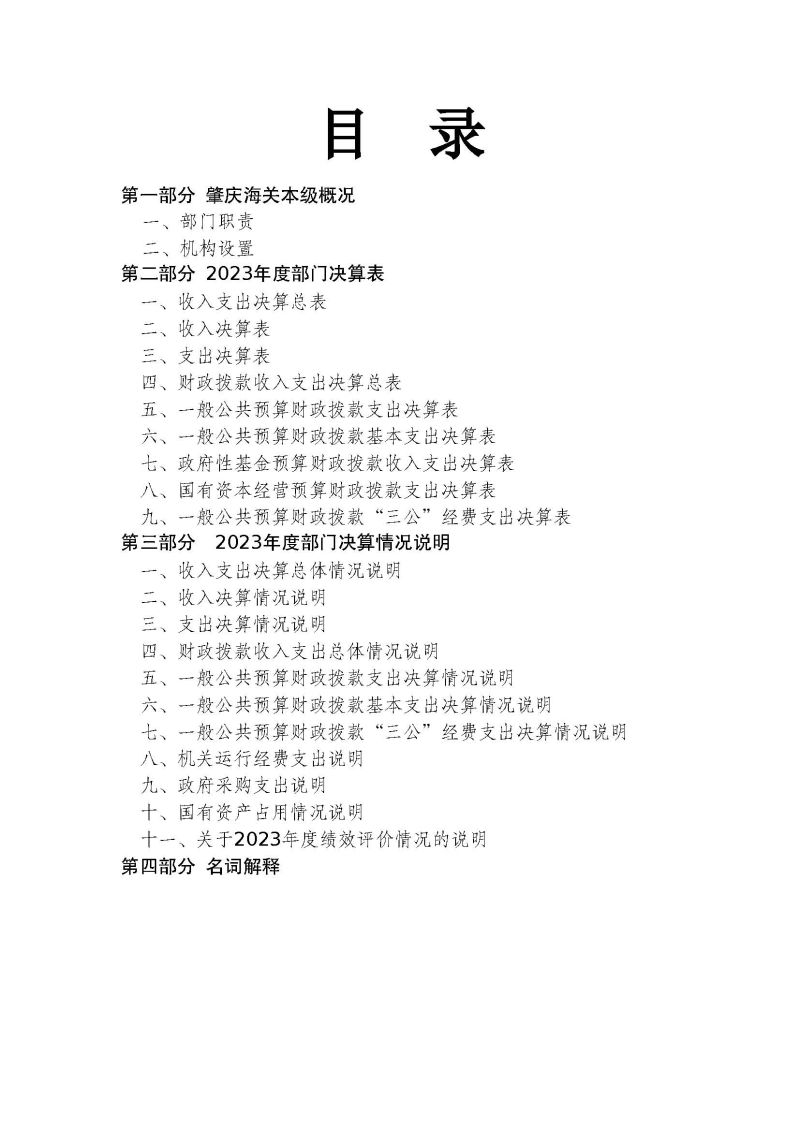 目　录

第一部分 肇庆海关本级概况

一、部门职责

二、机构设置

第二部分 2023年度部门决算表

一、收入支出决算总表

二、收入决算表

三、支出决算表

四、财政拨款收入支出决算总表

五、一般公共预算财政拨款支出决算表

六、一般公共预算财政拨款基本支出决算表

七、政府性基金预算财政拨款收入支出决算表

八、国有资本经营预算财政拨款支出决算表

九、一般公共预算财政拨款“三公”经费支出决算表

第三部分 2023年度部门决算情况说明

一、收入支出决算总体情况说明

二、收入决算情况说明

三、支出决算情况说明

四、财政拨款收入支出总体情况说明

五、一般公共预算财政拨款支出决算情况说明

六、一般公共预算财政拨款基本支出决算情况说明

七、一般公共预算财政拨款“三公”经费支出决算情况说明

八、机关运行经费支出说明

九、政府采购支出说明

十、国有资产占用情况说明

十一、关于2023年度绩效评价情况的说明

第四部分 名词解释